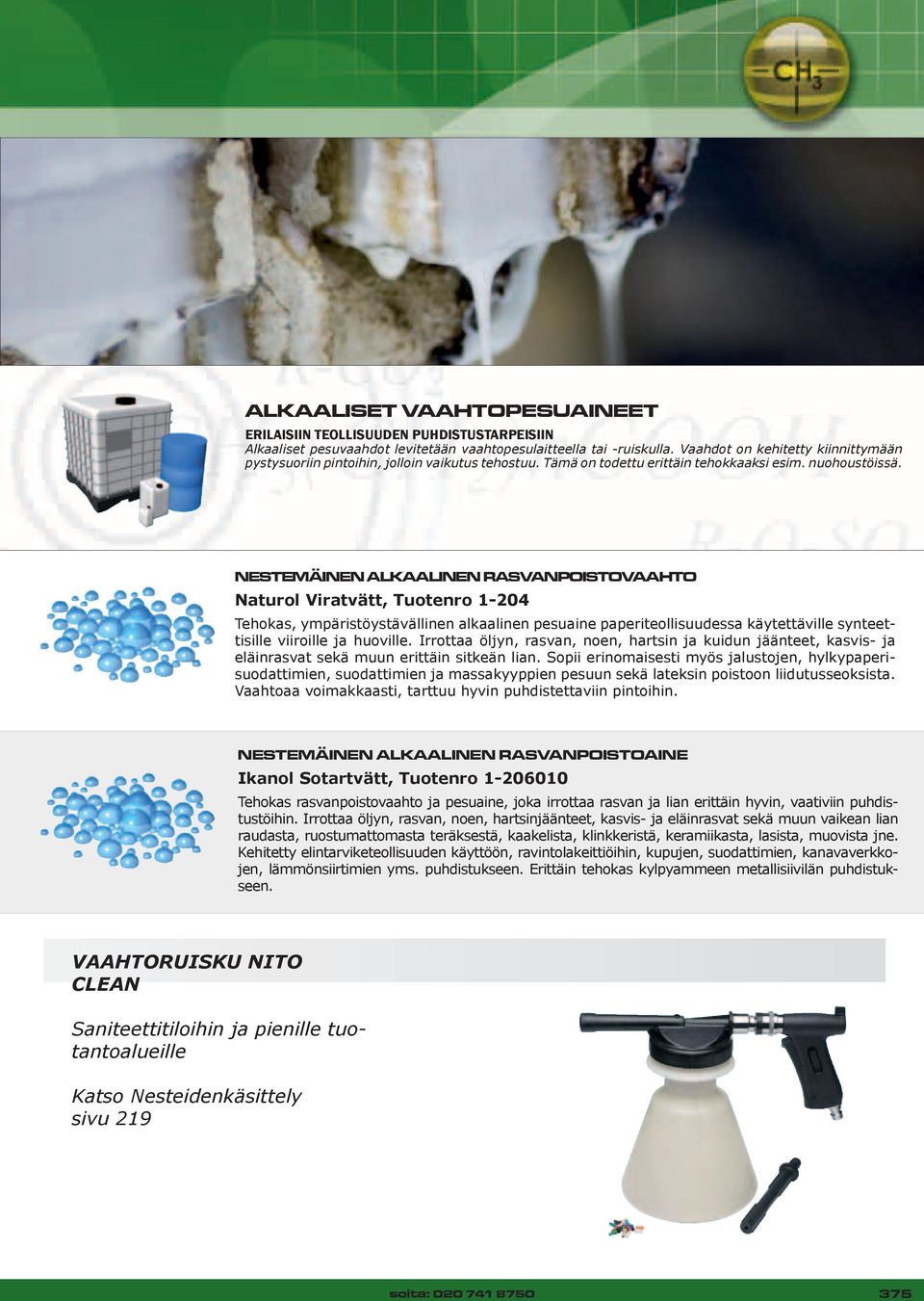 $CH_3$

ALKAALISET VAAHTOPESUAINEET

ERILAISIIN TEOLLISUUDEN PUHDISTUSTARPEISIIN
Alkaaliset pesuvaahdot levitetään vaahtopesulaitteella tai -ruiskulla. Vaahdot on kehitetty kiinnittymään pystysuoriin pintoihin, jolloin vaikutus tehostuu. Tämä on todettu erittäin tehokkaaksi esim. nuohoustöissä.

NESTEMÄINEN ALKAALINEN RASVANPOISTOVAAHTO

Naturol Viratvätt, Tuotenro 1-204

Tehokas, ympäristöystävällinen alkaalinen pesuaine paperiteollisuudessa käytettäville synteettisille viiroille ja huoville. Irrottaa öljyn, rasvan, noen, hartsin ja kuidun jäänteet, kasvis- ja eläinrasvat sekä muun erittäin sitkeän lian. Sopii erinomaisesti myös jalustojen, hylkypaperisuodattimien, suodattimien ja massakyyppien pesuun sekä lateksin poistoon liidutusseoksista. Vaahtoaa voimakkaasti, tarttuu hyvin puhdistettaviin pintoihin.

NESTEMÄINEN ALKAALINEN RASVANPOISTOAINE

Ikanol Sotartvätt, Tuotenro 1-206010

Tehokas rasvanpoistovaahto ja pesuaine, joka irrottaa rasvan ja lian erittäin hyvin, vaativiin puhdistustöihin. Irrottaa öljyn, rasvan, noen, hartsinjäänteet, kasvis- ja eläinrasvat sekä muun vaikean lian raudasta, ruostumattomasta teräksestä, kaakelista, klinkkeristä, keramiikasta, lasista, muovista jne. Kehitetty elintarviketeollisuuden käyttöön, ravintolakeittiöihin, kupujen, suodattimien, kanavaverkkojen, lämmönsiirtimien yms. puhdistukseen. Erittäin tehokas kylpyammeen metallisiivilän puhdistukseen.

VAAHTORUISKU NITO CLEAN

Saniteettitiloihin ja pienille tuotantoalueille

Katso Nesteidenkäsittely sivu 219

soita: 020 741 8750

375